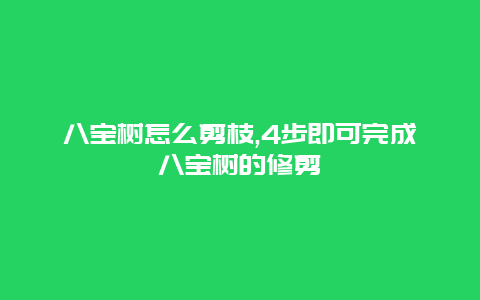 八宝树怎么剪枝,4步即可完成八宝树的修剪